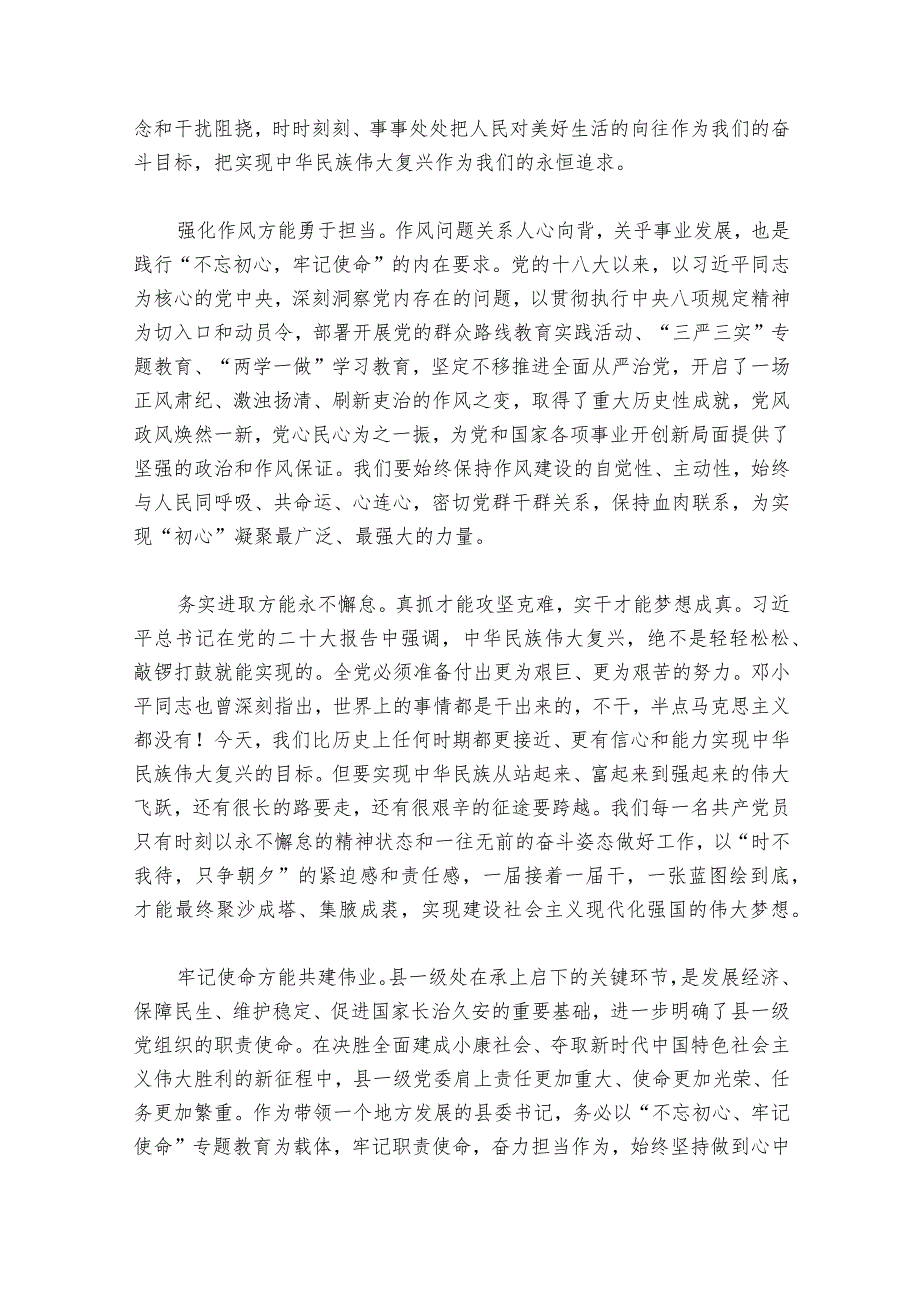 念和干扰阻挠，时时刻刻、事事处处把人民对美好生活的向往作为我们的奋斗目标，把实现中华民族伟大复兴作为我们的永恒追求。

强化作风方能勇于担当。作风问题关系人心向背，关乎事业发展，也是践行“不忘初心，牢记使命”的内在要求。党的十八大以来，以习近平同志为核心的党中央，深刻洞察党内存在的问题，以贯彻执行中央八项规定精神为切入口和动员令，部署开展党的群众路线教育实践活动、“三严三实”专题教育、“两学一做”学习教育，坚定不移推进全面从严治党，开启了一场正风肃纪、激浊扬清、刷新吏治的作风之变，取得了重大历史性成就，党风政风焕然一新，党心民心为之一振，为党和国家各项事业开创新局面提供了坚强的政治和作风保证。我们要始终保持作风建设的自觉性、主动性，始终与人民同呼吸、共命运、心连心，密切党群干群关系，保持血肉联系，为实现“初心”凝聚最广泛、最强大的力量。

务实进取方能永不懈怠。真抓才能攻坚克难，实干才能梦想成真。习近平总书记在党的二十大报告中强调，中华民族伟大复兴，绝不是轻轻松松、敲锣打鼓就能实现的。全党必须准备付出更为艰巨、更为艰苦的努力。邓小平同志也曾深刻指出，世界上的事情都是干出来的，不干，半点马克思主义都没有！今天，我们比历史上任何时期都更接近、更有信心和能力实现中华民族伟大复兴的目标。但要实现中华民族从站起来、富起来到强起来的伟大飞跃，还有很长的路要走，还有很艰辛的征途要跨越。我们每一名共产党员只有时刻以永不懈怠的精神状态和一往无前的奋斗姿态做好工作，以“时不我待，只争朝夕”的紧迫感和责任感，一届接着一届干，一张蓝图绘到底，才能最终聚沙成塔、集腋成裘，实现建设社会主义现代化强国的伟大梦想。

牢记使命方能共建伟业。县一级处在承上启下的关键环节，是发展经济、保障民生、维护稳定、促进国家长治久安的重要基础，进一步明确了县一级党组织的职责使命。在决胜全面建成小康社会、夺取新时代中国特色社会主义伟大胜利的新征程中，县一级党委肩上责任更加重大、使命更加光荣、任务更加繁重。作为带领一个地方发展的县委书记，务必以“不忘初心、牢记使命”专题教育为载体，牢记职责使命，奋力担当作为，始终坚持做到心中